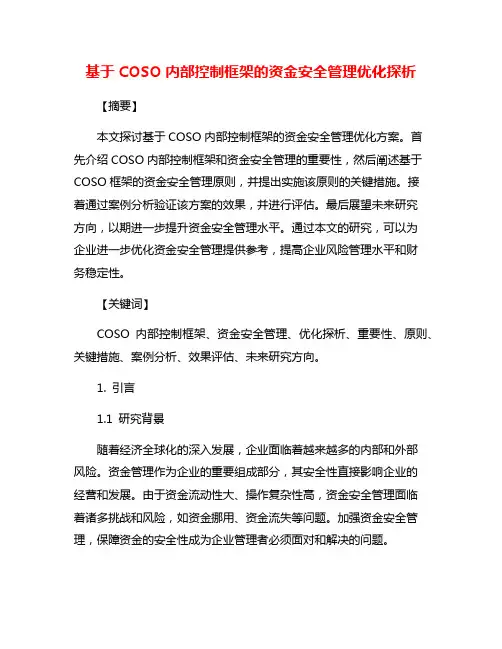 基于 COSO 内部控制框架的资金安全管理优化探析

【摘要】

本文探讨基于 COSO 内部控制框架的资金安全管理优化方案。首先介绍 COSO 内部控制框架和资金安全管理的重要性，然后阐述基于 COSO 框架的资金安全管理原则，并提出实施该原则的关键措施。接着通过案例分析验证该方案的效果，并进行评估。最后展望未来研究方向，以期进一步提升资金安全管理水平。通过本文的研究，可以为企业进一步优化资金安全管理提供参考，提高企业风险管理水平和财务稳定性。

【关键词】

COSO 内部控制框架、资金安全管理、优化探析、重要性、原则、关键措施、案例分析、效果评估、未来研究方向。

1. 引言

1.1 研究背景

随着经济全球化的深入发展，企业面临着越来越多的内部和外部风险。资金管理作为企业的重要组成部分，其安全性直接影响企业的经营和发展。由于资金流动性大、操作复杂性高，资金安全管理面临着诸多挑战和风险，如资金挪用、资金流失等问题。加强资金安全管理，保障资金的安全性成为企业管理者必须面对和解决的问题。